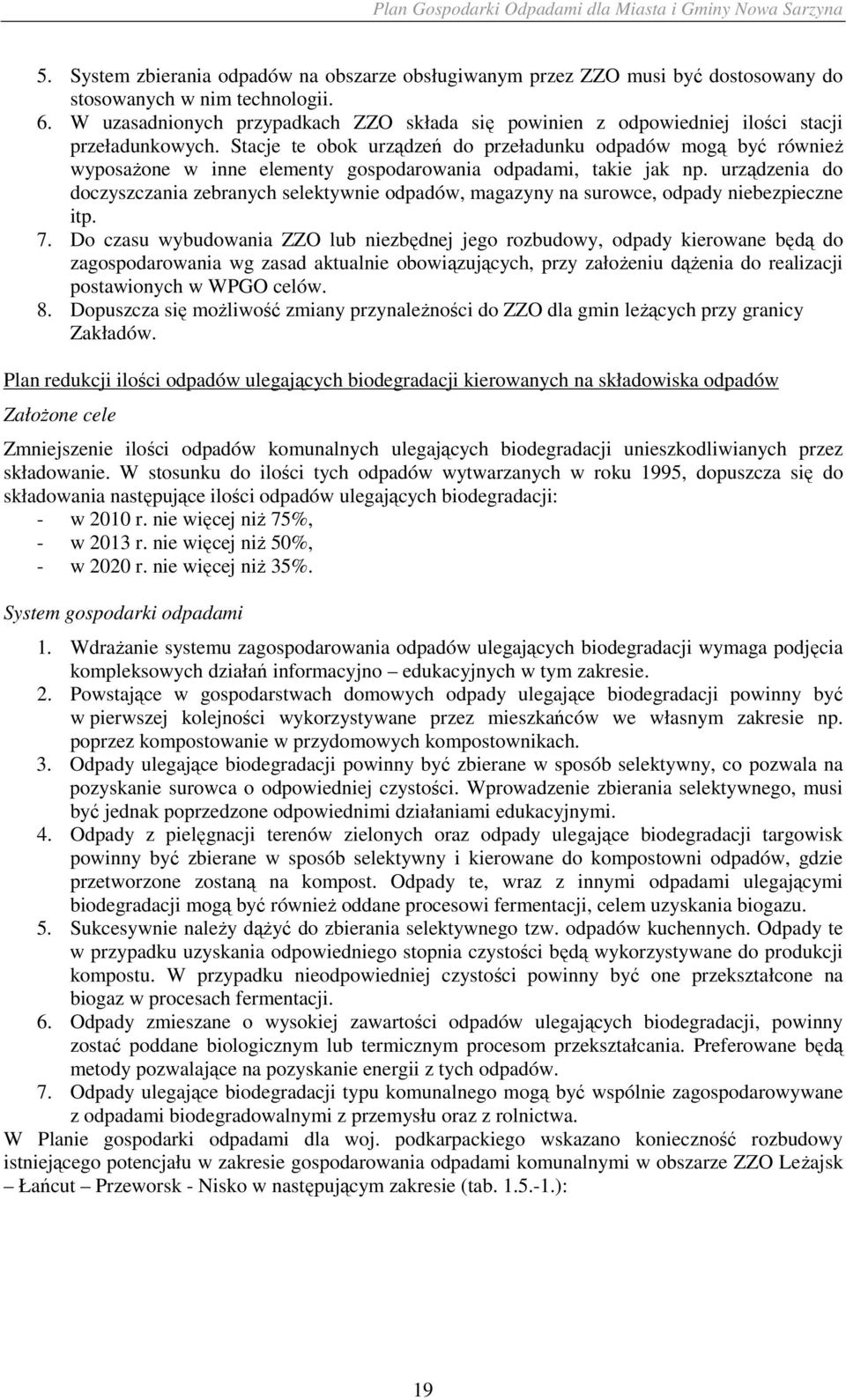 Plan Gospodarki Odpadami dla Miasta i Gminy Nowa Sarzyna

5. System zbierania odpadów na obszarze obsługiwanym przez ZZO musi być dostosowany do stosowanych w nim technologii.
6. W uzasadnionych przypadkach ZZO składa się powinien z odpowiedniej ilości stacji przeładunkowych. Stacje te obok urządzeń do przeładunku odpadów mogą być również wyposażone w inne elementy gospodarowania odpadami, takie jak np. urządzenia do doczyszczania zebranych selektywnie odpadów, magazyny na surowce, odpady niebezpieczne itp.
7. Do czasu wybudowania ZZO lub niezbędnej jego rozbudowy, odpady kierowane będą do zagospodarowania wg zasad aktualnie obowiązujących, przy założeniu dążenia do realizacji postawionych w WPGO celów.
8. Dopuszcza się możliwość zmiany przynależności do ZZO dla gmin leżących przy granicy Zakładów.

Plan redukcji ilości odpadów ulegających biodegradacji kierowanych na składowiska odpadów

Założone cele

Zmniejszenie ilości odpadów komunalnych ulegających biodegradacji unieszkodliwianych przez składowanie. W stosunku do ilości tych odpadów wytwarzanych w roku 1995, dopuszcza się do składowania następujące ilości odpadów ulegających biodegradacji:
- w 2010 r. nie więcej niż 75%,
- w 2013 r. nie więcej niż 50%,
- w 2020 r. nie więcej niż 35%.

System gospodarki odpadami

1. Wdrażanie systemu zagospodarowania odpadów ulegających biodegradacji wymaga podjęcia kompleksowych działań informacyjno – edukacyjnych w tym zakresie.
2. Powstające w gospodarstwach domowych odpady ulegające biodegradacji powinny być w pierwszej kolejności wykorzystywane przez mieszkańców we własnym zakresie np. poprzez kompostowanie w przydomowych kompostownikach.
3. Odpady ulegające biodegradacji powinny być zbierane w sposób selektywny, co pozwala na pozyskanie surowca o odpowiedniej czystości. Wprowadzenie zbierania selektywnego, musi być jednak poprzedzone odpowiednimi działaniami edukacyjnymi.
4. Odpady z pielęgnacji terenów zielonych oraz odpady ulegające biodegradacji targowisk powinny być zbierane w sposób selektywny i kierowane do kompostowni odpadów, gdzie przetworzone zostaną na kompost. Odpady te, wraz z innymi odpadami ulegającymi biodegradacji mogą być również oddane procesowi fermentacji, celem uzyskania biogazu.
5. Sukcesywnie należy dążyć do zbierania selektywnego tzw. odpadów kuchennych. Odpady te w przypadku uzyskania odpowiedniego stopnia czystości będą wykorzystywane do produkcji kompostu. W przypadku nieodpowiedniej czystości powinny być one przekształcone na biogaz w procesach fermentacji.
6. Odpady zmieszane o wysokiej zawartości odpadów ulegających biodegradacji, powinny zostać poddane biologicznym lub termicznym procesom przekształcania. Preferowane będą metody pozwalające na pozyskanie energii z tych odpadów.
7. Odpady ulegające biodegradacji typu komunalnego mogą być wspólnie zagospodarowywane z odpadami biodegradowalnymi z przemysłu oraz z rolnictwa.
W Planie gospodarki odpadami dla woj. podkarpackiego wskazano konieczność rozbudowy istniejącego potencjału w zakresie gospodarowania odpadami komunalnymi w obszarze ZZO Leżajsk – Łańcut – Przeworsk - Nisko w następującym zakresie (tab. 1.5.-1.):

19